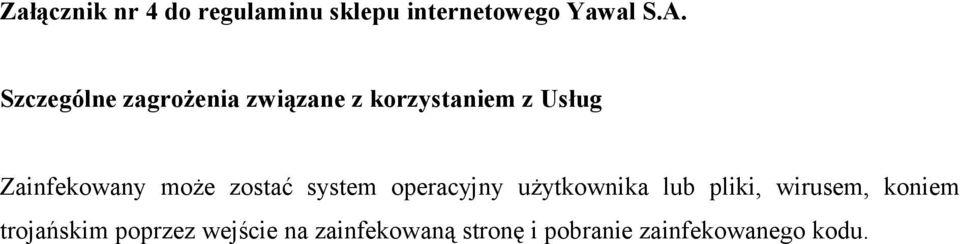 Załącznik nr 4 do regulaminu sklepu internetowego Yawal S.A.

Szczególne zagrożenia związane z korzystaniem z Usług

Zainfekowany może zostać system operacyjny użytkownika lub pliki, wirusem, koniem trojańskim poprzez wejście na zainfekowaną stronę i pobranie zainfekowanego kodu.